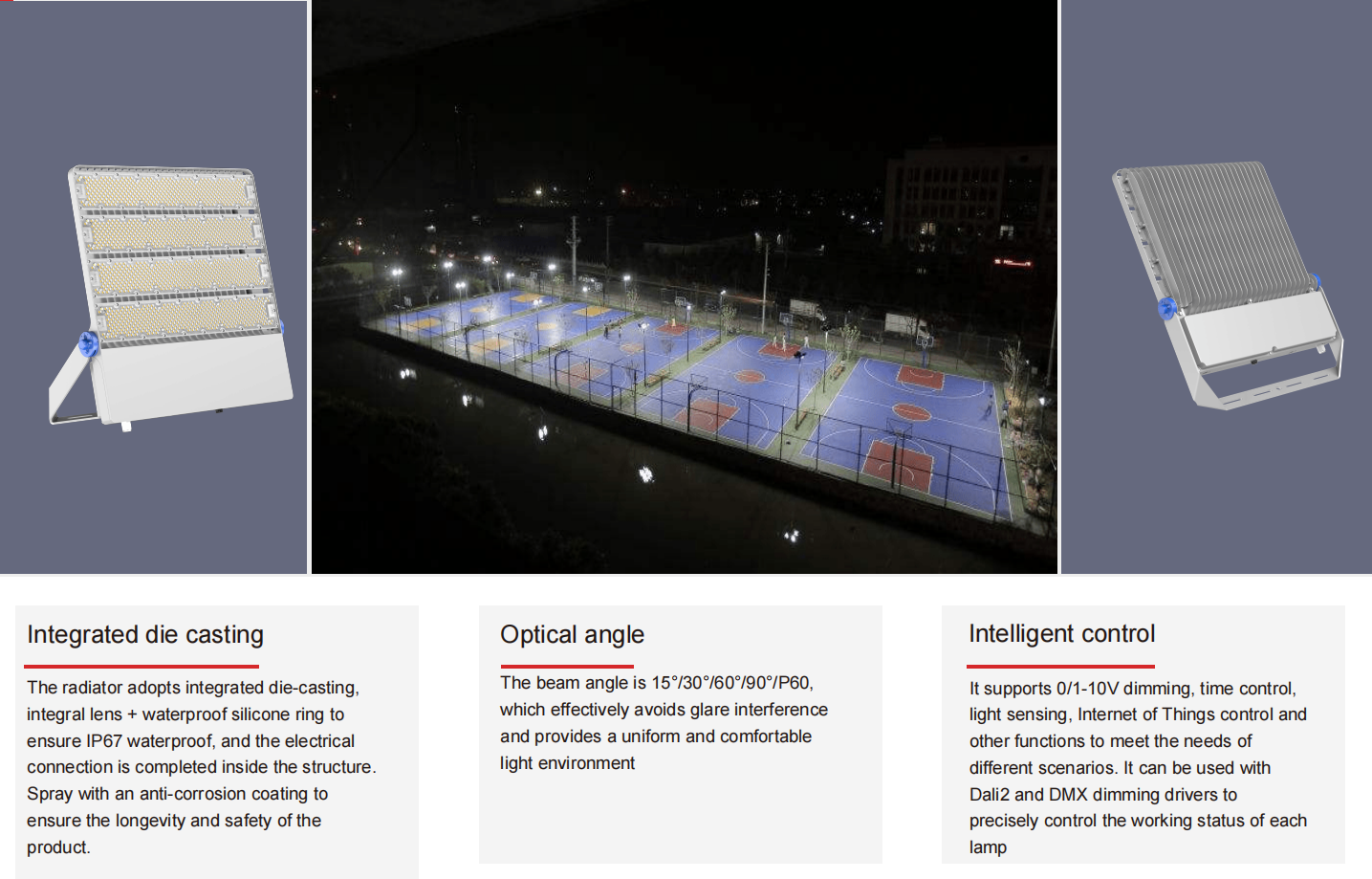 Integrated die casting

The radiator adopts integrated die-casting, integral lens + waterproof silicone ring to ensure IP67 waterproof, and the electrical connection is completed inside the structure. Spray with an anti-corrosion coating to ensure the longevity and safety of the product.

Optical angle

The beam angle is 15°/30°/60°/90°/P60, which effectively avoids glare interference and provides a uniform and comfortable light environment

Intelligent control

It supports 0/1-10V dimming, time control, light sensing, Internet of Things control and other functions to meet the needs of different scenarios. It can be used with Dali2 and DMX dimming drivers to precisely control the working status of each lamp